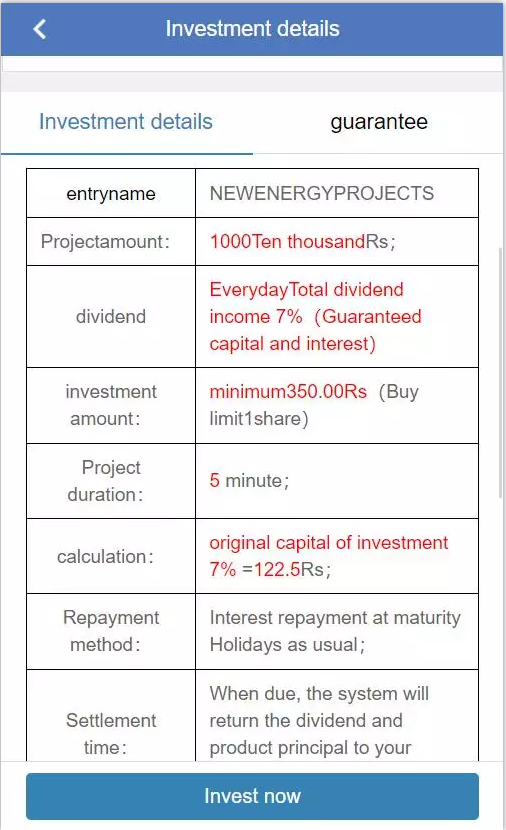 Investment details

Investment details guarantee

| entryname | NEWENERGYPROJECTS |
|---|---|
| Projectamount: | 1000Ten thousandRs; |
| dividend | EverydayTotal dividend income 7% (Guaranteed capital and interest) |
| investment amount: | minimum350.00Rs (Buy limit1share) |
| Project duration: | 5 minute; |
| calculation: | original capital of investment 7% =122.5Rs; |
| Repayment method: | Interest repayment at maturity Holidays as usual; |
| Settlement time: | When due, the system will return the dividend and product principal to your |

Invest now